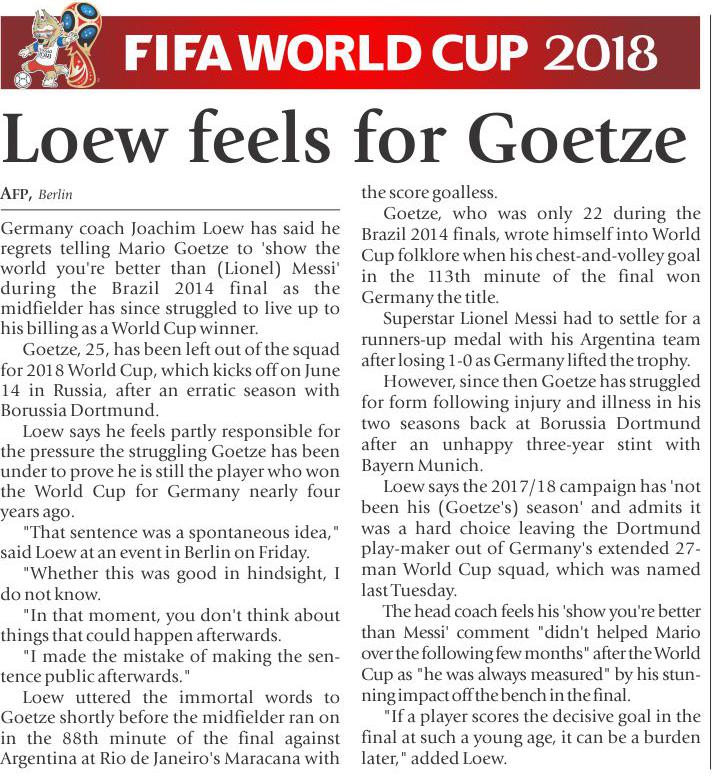 FIFA WORLD CUP 2018

Loew feels for Goetze

AFP, Berlin

Germany coach Joachim Loew has said he regrets telling Mario Goetze to 'show the world you're better than (Lionel) Messi' during the Brazil 2014 final as the midfielder has since struggled to live up to his billing as a World Cup winner.

Goetze, 25, has been left out of the squad for 2018 World Cup, which kicks off on June 14 in Russia, after an erratic season with Borussia Dortmund.

Loew says he feels partly responsible for the pressure the struggling Goetze has been under to prove he is still the player who won the World Cup for Germany nearly four years ago.

"That sentence was a spontaneous idea," said Loew at an event in Berlin on Friday.

"Whether this was good in hindsight, I do not know.

"In that moment, you don't think about things that could happen afterwards.

"I made the mistake of making the sentence public afterwards."

Loew uttered the immortal words to Goetze shortly before the midfielder ran on in the 88th minute of the final against Argentina at Rio de Janeiro's Maracana with the score goalless.

Goetze, who was only 22 during the Brazil 2014 finals, wrote himself into World Cup folklore when his chest-and-volley goal in the 113th minute of the final won Germany the title.

Superstar Lionel Messi had to settle for a runners-up medal with his Argentina team after losing 1-0 as Germany lifted the trophy.

However, since then Goetze has struggled for form following injury and illness in his two seasons back at Borussia Dortmund after an unhappy three-year stint with Bayern Munich.

Loew says the 2017/18 campaign has 'not been his (Goetze's) season' and admits it was a hard choice leaving the Dortmund play-maker out of Germany's extended 27-man World Cup squad, which was named last Tuesday.

The head coach feels his 'show you're better than Messi' comment "didn't helped Mario over the following few months" after the World Cup as "he was always measured" by his stunning impact off the bench in the final.

"If a player scores the decisive goal in the final at such a young age, it can be a burden later," added Loew.